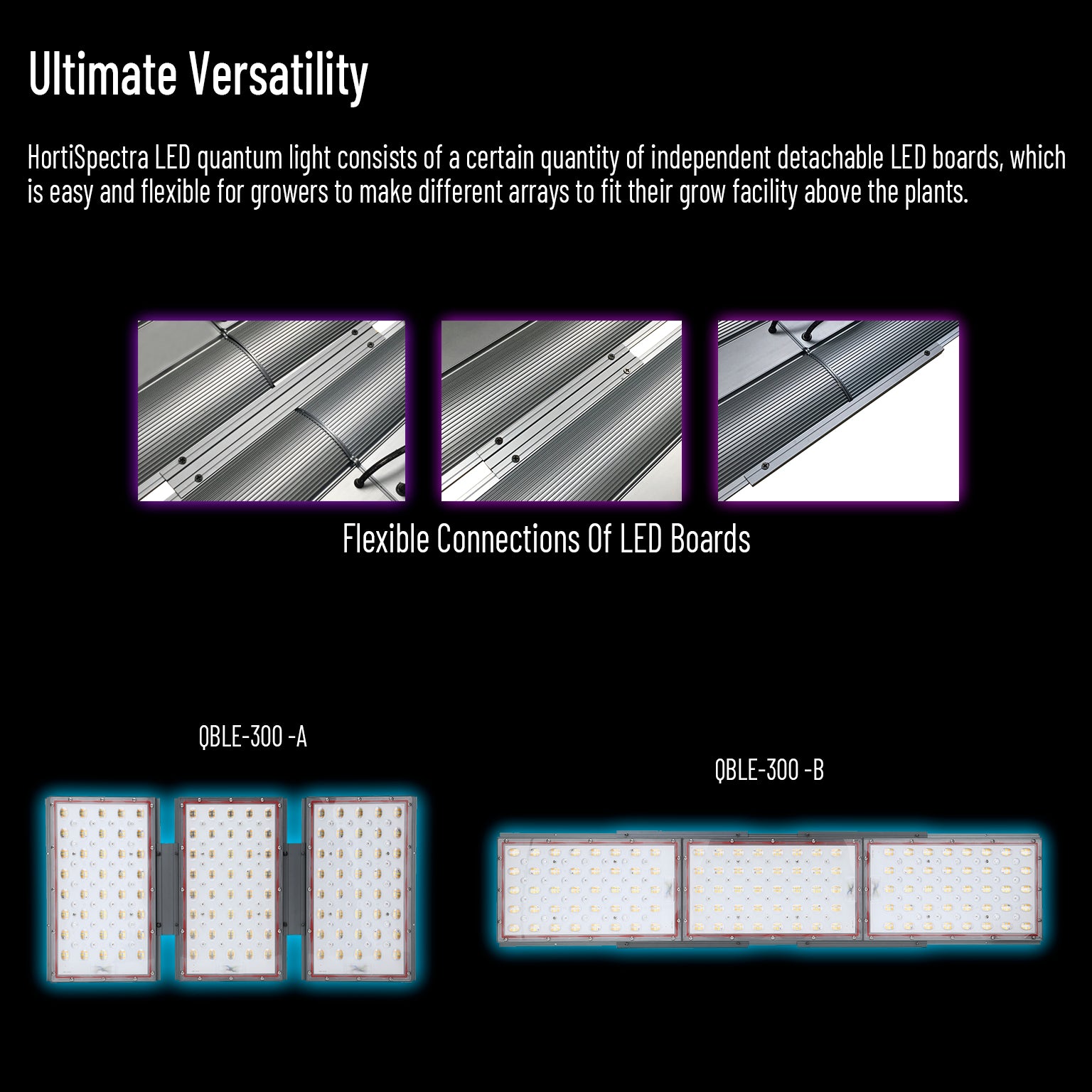 Ultimate Versatility

HortiSpectra LED quantum light consists of a certain quantity of independent detachable LED boards, which is easy and flexible for growers to make different arrays to fit their grow facility above the plants.

Flexible Connections Of LED Boards

QBLE-300 -A

QBLE-300 -B